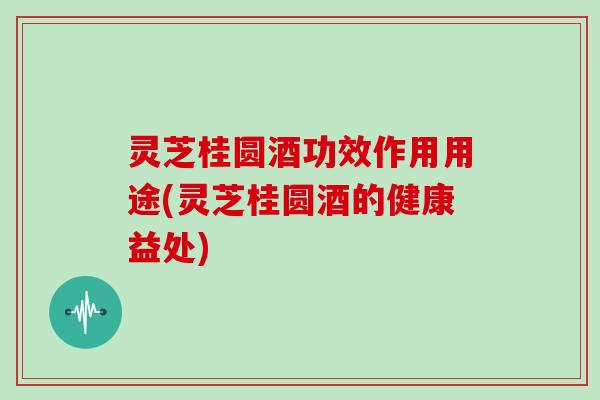 灵芝桂圆酒功效作用用途(灵芝桂圆酒的健康益处)